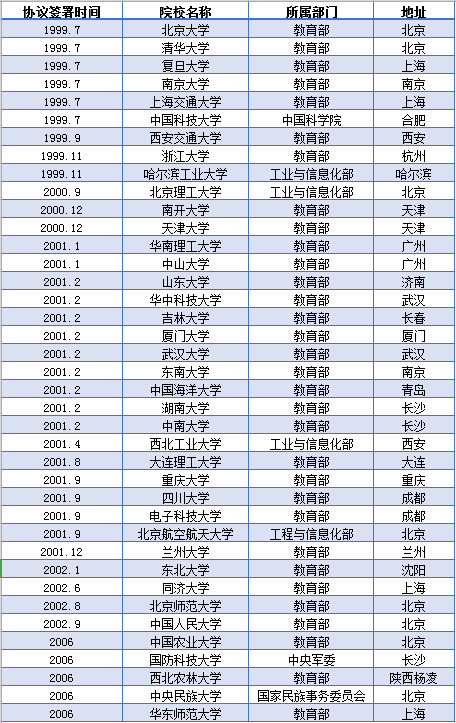 | 协议签署时间 | 院校名称 | 所属部门 | 地址 |
|---|---|---|---|
| 1999.7 | 北京大学 | 教育部 | 北京 |
| 1999.7 | 清华大学 | 教育部 | 北京 |
| 1999.7 | 复旦大学 | 教育部 | 上海 |
| 1999.7 | 南京大学 | 教育部 | 南京 |
| 1999.7 | 上海交通大学 | 教育部 | 上海 |
| 1999.7 | 中国科技大学 | 中国科学院 | 合肥 |
| 1999.9 | 西安交通大学 | 教育部 | 西安 |
| 1999.11 | 浙江大学 | 教育部 | 杭州 |
| 1999.11 | 哈尔滨工业大学 | 工业与信息化部 | 哈尔滨 |
| 2000.9 | 北京理工大学 | 工业与信息化部 | 北京 |
| 2000.12 | 南开大学 | 教育部 | 天津 |
| 2000.12 | 天津大学 | 教育部 | 天津 |
| 2001.1 | 华南理工大学 | 教育部 | 广州 |
| 2001.1 | 中山大学 | 教育部 | 广州 |
| 2001.2 | 山东大学 | 教育部 | 济南 |
| 2001.2 | 华中科技大学 | 教育部 | 武汉 |
| 2001.2 | 吉林大学 | 教育部 | 长春 |
| 2001.2 | 厦门大学 | 教育部 | 厦门 |
| 2001.2 | 武汉大学 | 教育部 | 武汉 |
| 2001.2 | 东南大学 | 教育部 | 南京 |
| 2001.2 | 中国海洋大学 | 教育部 | 青岛 |
| 2001.2 | 湖南大学 | 教育部 | 长沙 |
| 2001.2 | 中南大学 | 教育部 | 长沙 |
| 2001.4 | 西北工业大学 | 工业与信息化部 | 西安 |
| 2001.8 | 大连理工大学 | 教育部 | 大连 |
| 2001.9 | 重庆大学 | 教育部 | 重庆 |
| 2001.9 | 四川大学 | 教育部 | 成都 |
| 2001.9 | 电子科技大学 | 教育部 | 成都 |
| 2001.9 | 北京航空航天大学 | 工程与信息化部 | 北京 |
| 2001.12 | 兰州大学 | 教育部 | 兰州 |
| 2002.1 | 东北大学 | 教育部 | 沈阳 |
| 2002.6 | 同济大学 | 教育部 | 上海 |
| 2002.8 | 北京师范大学 | 教育部 | 北京 |
| 2002.9 | 中国人民大学 | 教育部 | 北京 |
| 2006 | 中国农业大学 | 教育部 | 北京 |
| 2006 | 国防科技大学 | 中央军委 | 长沙 |
| 2006 | 西北农林大学 | 教育部 | 陕西杨凌 |
| 2006 | 中央民族大学 | 国家民族事务委员会 | 北京 |
| 2006 | 华东师范大学 | 教育部 | 上海 |